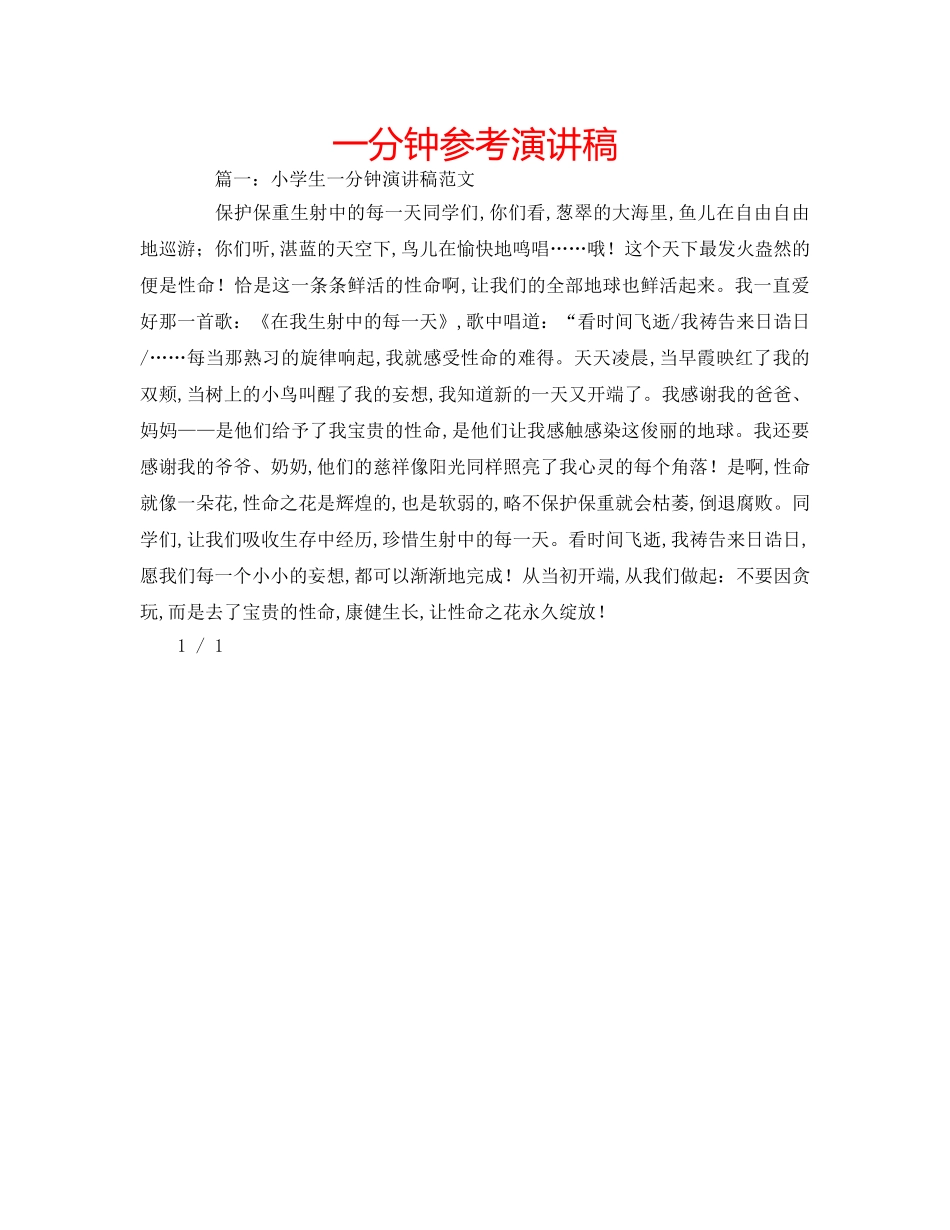 一分钟参考演讲稿

篇一：小学生一分钟演讲稿范文

保护保重生射中的每一天同学们,你们看,葱翠的大海里,鱼儿在自由自由地巡游；你们听,湛蓝的天空下,鸟儿在愉快地鸣唱……哦！这个天下最发火盎然的便是性命！恰是这一条条鲜活的性命啊,让我们的全部地球也鲜活起来。我一直爱好那一首歌：《在我生射中的每一天》,歌中唱道：“看时间飞逝/我祷告来日诰日/……每当那熟习的旋律响起,我就感受性命的难得。天天凌晨,当早霞映红了我的双颊,当树上的小鸟叫醒了我的妄想,我知道新的一天又开端了。我感谢我的爸爸、妈妈——是他们给予了我宝贵的性命,是他们让我感触感染这俊丽的地球。我还要感谢我的爷爷、奶奶,他们的慈祥像阳光同样照亮了我心灵的每个角落！是啊,性命就像一朵花,性命之花是辉煌的,也是软弱的,略不保护保重就会枯萎,倒退腐败。同学们,让我们吸收生存中经历,珍惜生射中的每一天。看时间飞逝,我祷告来日诰日,愿我们每一个小小的妄想,都可以渐渐地完成！从当初开端,从我们做起：不要因贪玩,而是去了宝贵的性命,康健生长,让性命之花永久绽放！

1 / 1